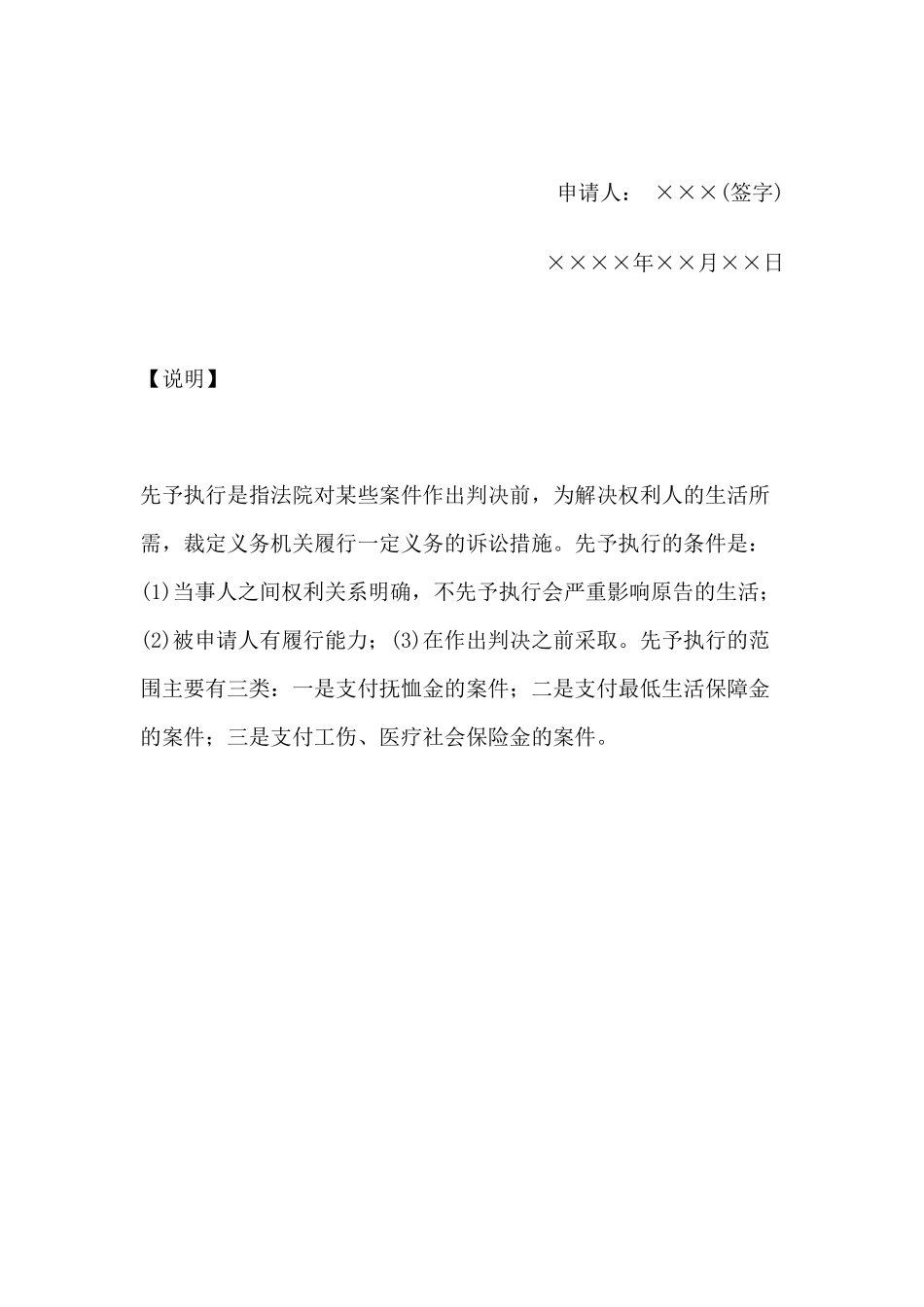 申请人： ×××(签字)

××××年××月××日

【说明】

先予执行是指法院对某些案件作出判决前，为解决权利人的生活所需，裁定义务机关履行一定义务的诉讼措施。先予执行的条件是：(1)当事人之间权利关系明确，不先予执行会严重影响原告的生活；(2)被申请人有履行能力；(3)在作出判决之前采取。先予执行的范围主要有三类：一是支付抚恤金的案件；二是支付最低生活保障金的案件；三是支付工伤、医疗社会保险金的案件。